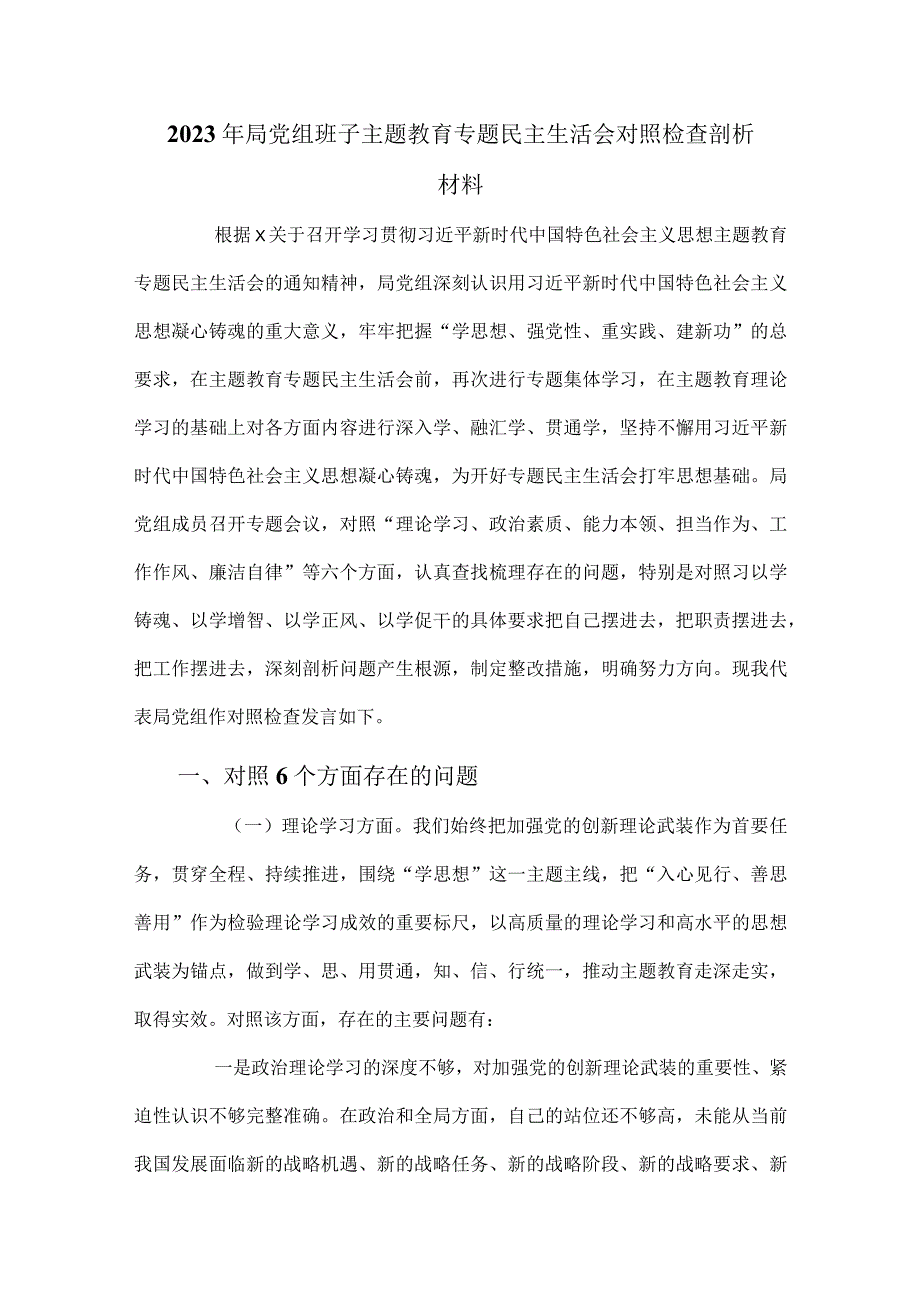 2023年局党组班子主题教育专题民主生活会对照检查剖析材料

根据x关于召开学习贯彻习近平新时代中国特色社会主义思想主题教育专题民主生活会的通知精神，局党组深刻认识用习近平新时代中国特色社会主义思想凝心铸魂的重大意义，牢牢把握“学思想、强党性、重实践、建新功”的总要求，在主题教育专题民主生活会前，再次进行专题集体学习，在主题教育理论学习的基础上对各方面内容进行深入学、融汇学、贯通学，坚持不懈用习近平新时代中国特色社会主义思想凝心铸魂，为开好专题民主生活会打牢思想基础。局党组成员召开专题会议，对照“理论学习、政治素质、能力本领、担当作为、工作作风、廉洁自律”等六个方面，认真查找梳理存在的问题，特别是对照习以学铸魂、以学增智、以学正风、以学促干的具体要求把自己摆进去，把职责摆进去，把工作摆进去，深刻剖析问题产生根源，制定整改措施，明确努力方向。现我代表局党组作对照检查发言如下。

一、对照6个方面存在的问题

（一）理论学习方面。我们始终把加强党的创新理论武装作为首要任务，贯穿全程、持续推进，围绕“学思想”这一主题主线，把“入心见行、善思善用”作为检验理论学习成效的重要标尺，以高质量的理论学习和高水平的思想武装为锚点，做到学、思、用贯通，知、信、行统一，推动主题教育走深走实，取得实效。对照该方面，存在的主要问题有：

一是政治理论学习的深度不够，对加强党的创新理论武装的重要性、紧迫性认识不够完整准确。在政治和全局方面，自己的站位还不够高，未能从当前我国发展面临新的战略机遇、新的战略任务、新的战略阶段、新的战略要求、新